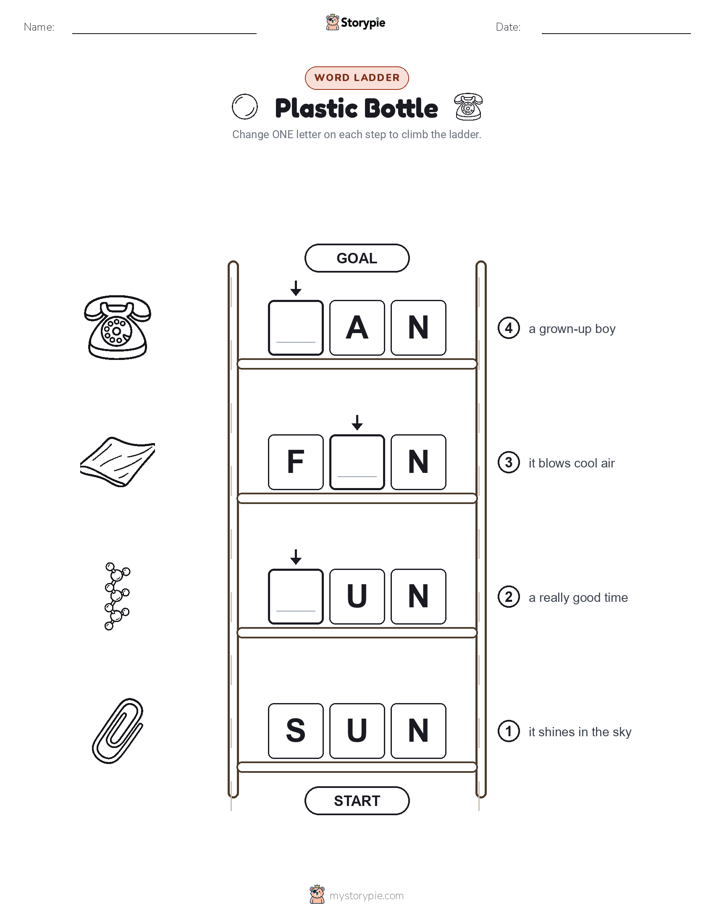 Name: Storypie Date:

WORD LADDER

Plastic Bottle

Change ONE letter on each step to climb the ladder.

GOAL

A N

4 a grown-up boy

F N

3 it blows cool air

U N

2 a really good time

S U N

1 it shines in the sky

START

mystorypie.com